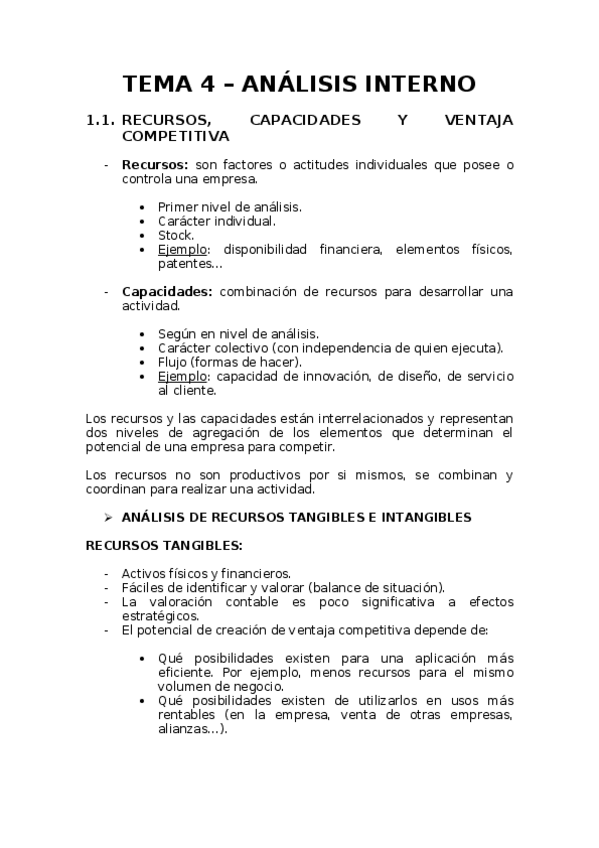 TEMA 4 – ANÁLISIS INTERNO

1.1. RECURSOS, CAPACIDADES Y VENTAJA COMPETITIVA

- Recursos: son factores o actitudes individuales que posee o controla una empresa.

• Primer nivel de análisis.
• Carácter individual.
• Stock.
• Ejemplo: disponibilidad financiera, elementos físicos, patentes…

- Capacidades: combinación de recursos para desarrollar una actividad.

• Según en nivel de análisis.
• Carácter colectivo (con independencia de quien ejecuta).
• Flujo (formas de hacer).
• Ejemplo: capacidad de innovación, de diseño, de servicio al cliente.

Los recursos y las capacidades están interrelacionados y representan dos niveles de agregación de los elementos que determinan el potencial de una empresa para competir.

Los recursos no son productivos por si mismos, se combinan y coordinan para realizar una actividad.

➢ ANÁLISIS DE RECURSOS TANGIBLES E INTANGIBLES

RECURSOS TANGIBLES:

- Activos físicos y financieros.
- Fáciles de identificar y valorar (balance de situación).
- La valoración contable es poco significativa a efectos estratégicos.
- El potencial de creación de ventaja competitiva depende de:

• Qué posibilidades existen para una aplicación más eficiente. Por ejemplo, menos recursos para el mismo volumen de negocio.
• Qué posibilidades existen de utilizarlos en usos más rentables (en la empresa, venta de otras empresas, alianzas…).